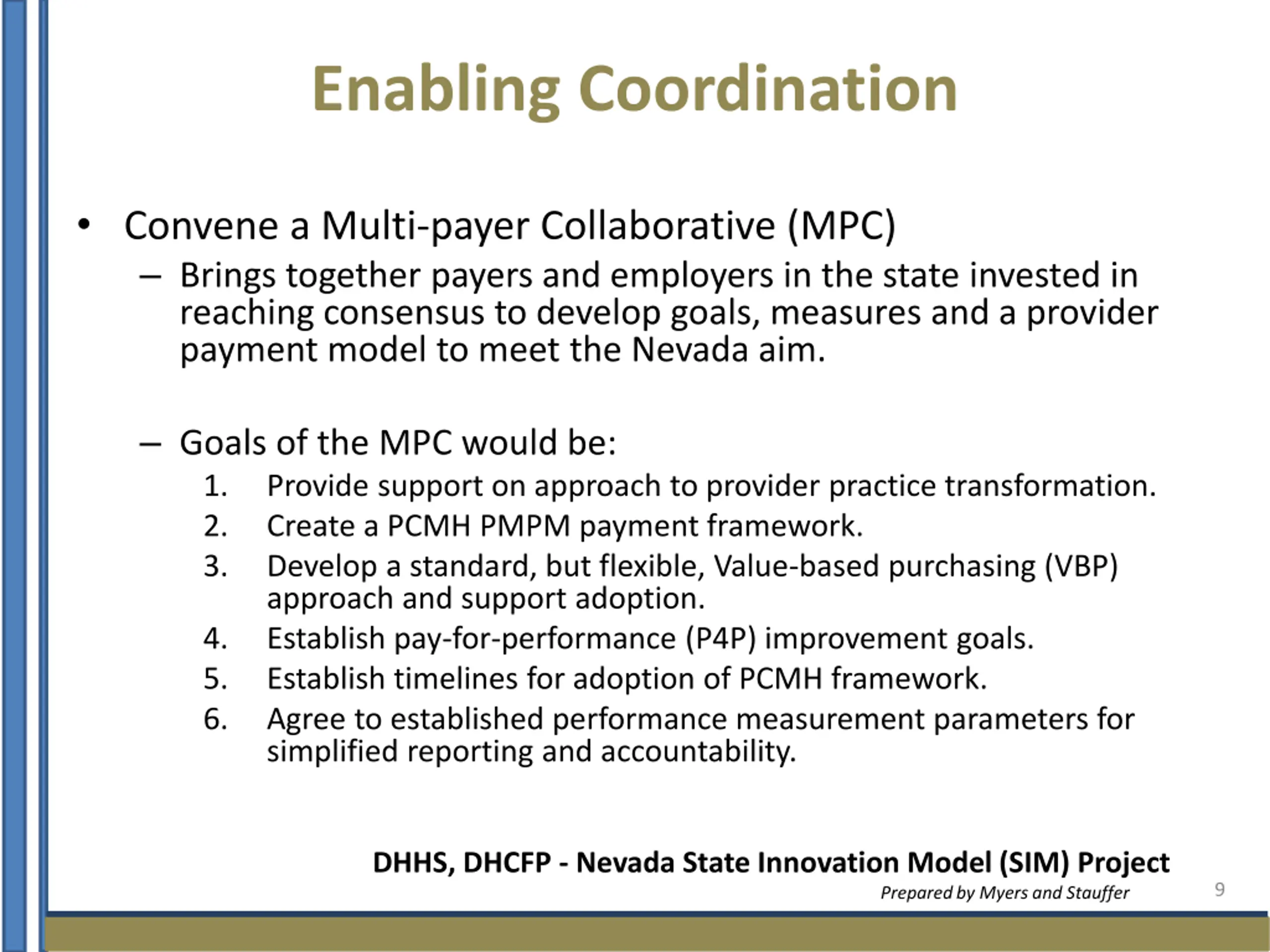 Enabling Coordination

• Convene a Multi-payer Collaborative (MPC)

– Brings together payers and employers in the state invested in reaching consensus to develop goals, measures and a provider payment model to meet the Nevada aim.

– Goals of the MPC would be:

1. Provide support on approach to provider practice transformation.
2. Create a PCMH PMPM payment framework.
3. Develop a standard, but flexible, Value-based purchasing (VBP) approach and support adoption.
4. Establish pay-for-performance (P4P) improvement goals.
5. Establish timelines for adoption of PCMH framework.
6. Agree to established performance measurement parameters for simplified reporting and accountability.

DHHS, DHCFP - Nevada State Innovation Model (SIM) Project

Prepared by Myers and Stauffer

9